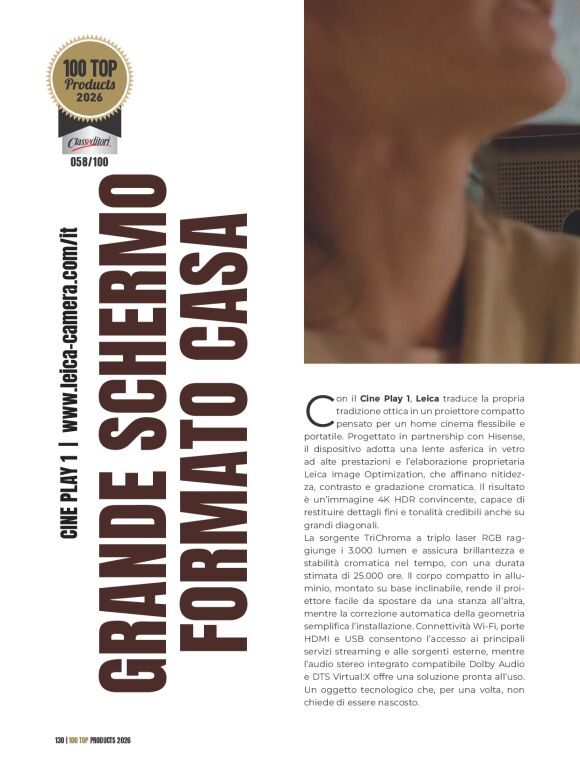 100 TOP
Products
2026

Classeditori

058/100

CINE PLAY 1 | www.leica-camera.com/it

GRANDE SCHERMO
FORMATO CASA

Con il Cine Play 1, Leica traduce la propria tradizione ottica in un proiettore compatto pensato per un home cinema flessibile e portatile. Progettato in partnership con Hisense, il dispositivo adotta una lente asferica in vetro ad alte prestazioni e l'elaborazione proprietaria Leica Image Optimization, che affinano nitidezza, contrasto e gradazione cromatica. Il risultato è un'immagine 4K HDR convincente, capace di restituire dettagli fini e tonalità credibili anche su grandi diagonali.

La sorgente TriChroma a triplo laser RGB raggiunge i 3.000 lumen e assicura brillantezza e stabilità cromatica nel tempo, con una durata stimata di 25.000 ore. Il corpo compatto in alluminio, montato su base inclinabile, rende il proiettore facile da spostare da una stanza all'altra, mentre la correzione automatica della geometria semplifica l'installazione. Connettività Wi-Fi, porte HDMI e USB consentono l'accesso ai principali servizi streaming e alle sorgenti esterne, mentre l'audio stereo integrato compatibile Dolby Audio e DTS Virtual:X offre una soluzione pronta all'uso. Un oggetto tecnologico che, per una volta, non chiede di essere nascosto.

130 | 100 TOP PRODUCTS 2026